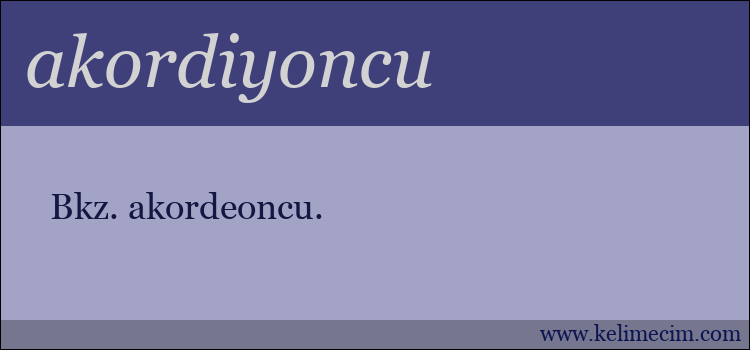 akordiyoncu

Bkz. akordeoncu.

www.kelimecim.com